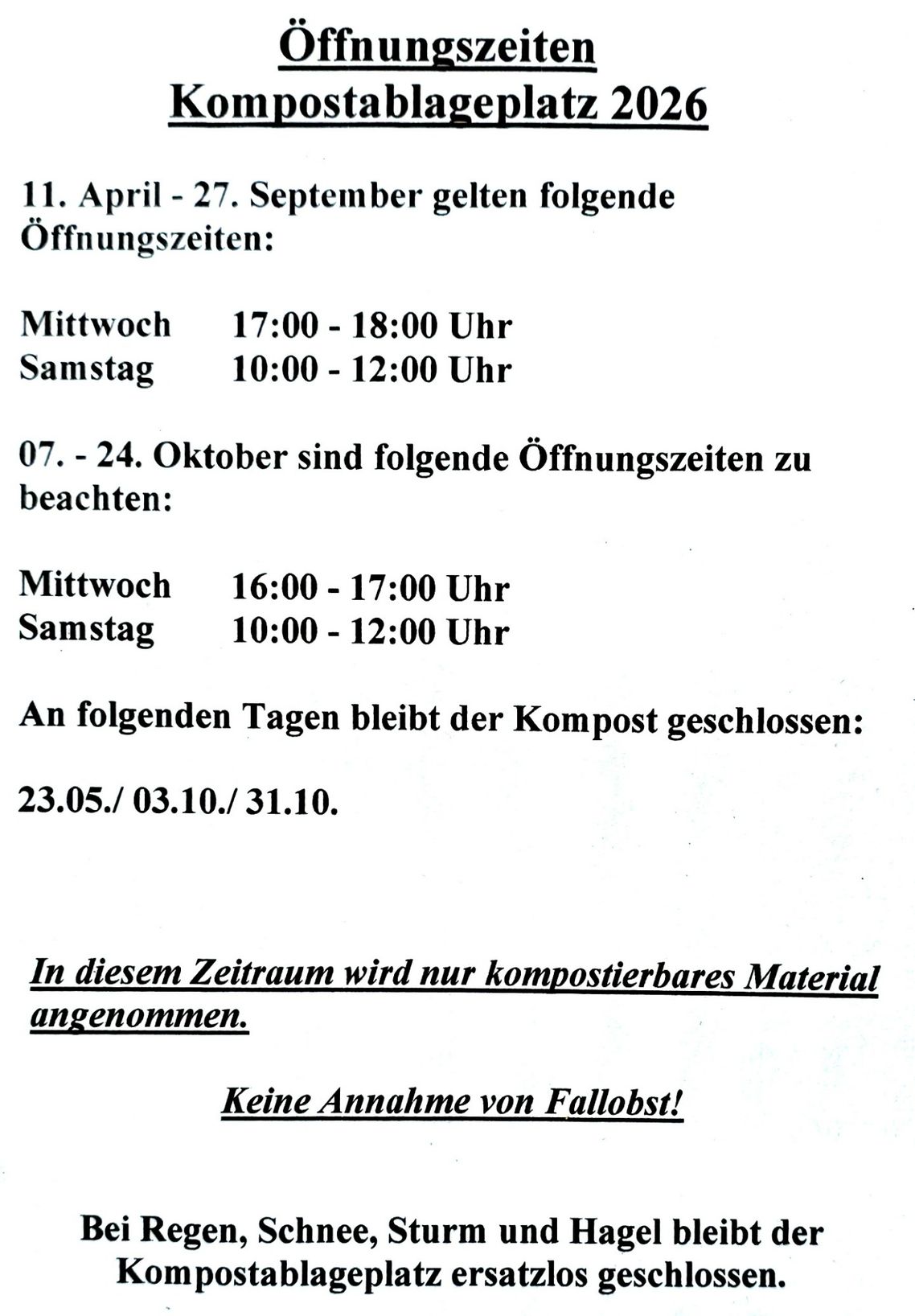 Öffnungszeiten
Kompostablageplatz 2026

11. April - 27. September gelten folgende Öffnungszeiten:

Mittwoch 17:00 - 18:00 Uhr
Samstag 10:00 - 12:00 Uhr

07. - 24. Oktober sind folgende Öffnungszeiten zu beachten:

Mittwoch 16:00 - 17:00 Uhr
Samstag 10:00 - 12:00 Uhr

An folgenden Tagen bleibt der Kompost geschlossen:

23.05./ 03.10./ 31.10.

In diesem Zeitraum wird nur kompostierbares Material angenommen.

Keine Annahme von Fallobst!

Bei Regen, Schnee, Sturm und Hagel bleibt der Kompostablageplatz ersatzlos geschlossen.